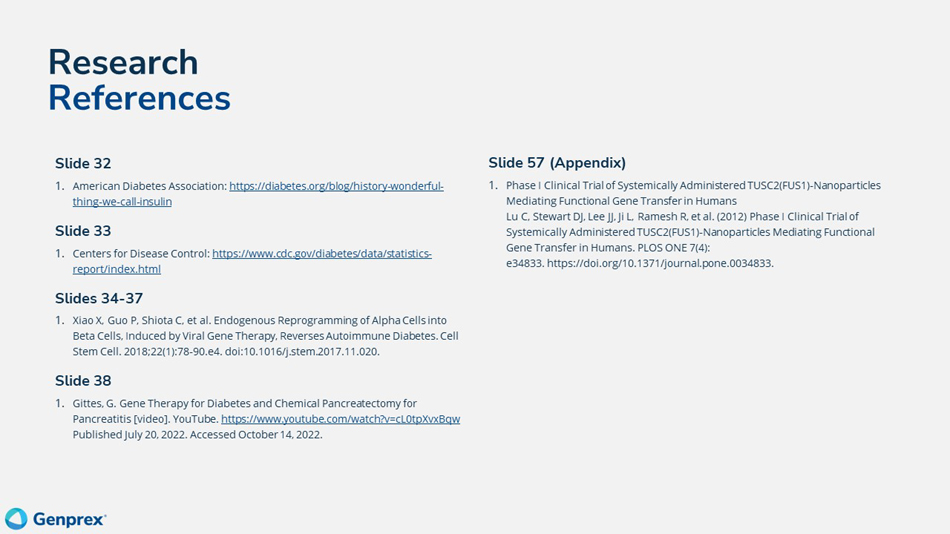 Research References

Slide 32

1. American Diabetes Association: https://diabetes.org/blog/history-wonderful-thing-we-call-insulin

Slide 33

1. Centers for Disease Control: https://www.cdc.gov/diabetes/data/statistics-report/index.html

Slides 34-37

1. Xiao X, Guo P, Shiota C, et al. Endogenous Reprogramming of Alpha Cells into Beta Cells, Induced by Viral Gene Therapy, Reverses Autoimmune Diabetes. Cell Stem Cell. 2018;22(1):78-90.e4. doi:10.1016/j.stem.2017.11.020.

Slide 38

1. Gittes, G. Gene Therapy for Diabetes and Chemical Pancreatectomy for Pancreatitis [video]. YouTube. https://www.youtube.com/watch?v=cL0tpXvxBqw Published July 20, 2022. Accessed October 14, 2022.

Slide 57 (Appendix)

1. Phase I Clinical Trial of Systemically Administered TUSC2(FUS1)-Nanoparticles Mediating Functional Gene Transfer in Humans
Lu C, Stewart DJ, Lee JJ, Ji L, Ramesh R, et al. (2012) Phase I Clinical Trial of Systemically Administered TUSC2(FUS1)-Nanoparticles Mediating Functional Gene Transfer in Humans. PLOS ONE 7(4): e34833. https://doi.org/10.1371/journal.pone.0034833.

Genprex